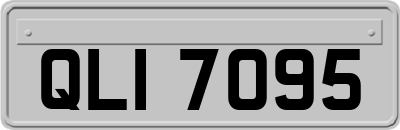 QLI 7095